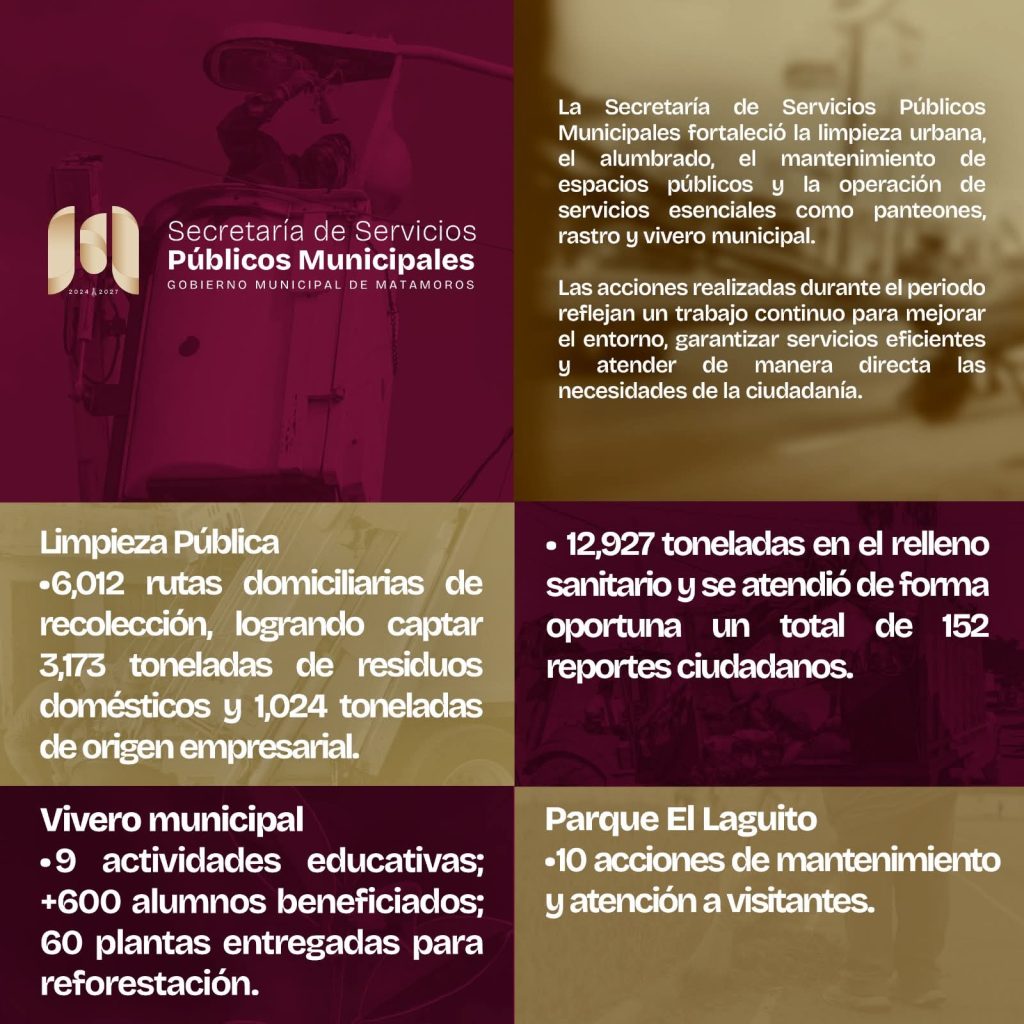 2024 2027

Secretaría de Servicios
Públicos Municipales
GOBIERNO MUNICIPAL DE MATAMOROS

La Secretaría de Servicios Públicos Municipales fortaleció la limpieza urbana, el alumbrado, el mantenimiento de espacios públicos y la operación de servicios esenciales como panteones, rastro y vivero municipal.

Las acciones realizadas durante el periodo reflejan un trabajo continuo para mejorar el entorno, garantizar servicios eficientes y atender de manera directa las necesidades de la ciudadanía.

Limpieza Pública
•6,012 rutas domiciliarias de recolección, logrando captar 3,173 toneladas de residuos domésticos y 1,024 toneladas de origen empresarial.

• 12,927 toneladas en el relleno sanitario y se atendió de forma oportuna un total de 152 reportes ciudadanos.

Vivero municipal
•9 actividades educativas; +600 alumnos beneficiados; 60 plantas entregadas para reforestación.

Parque El Laguito
•10 acciones de mantenimiento y atención a visitantes.